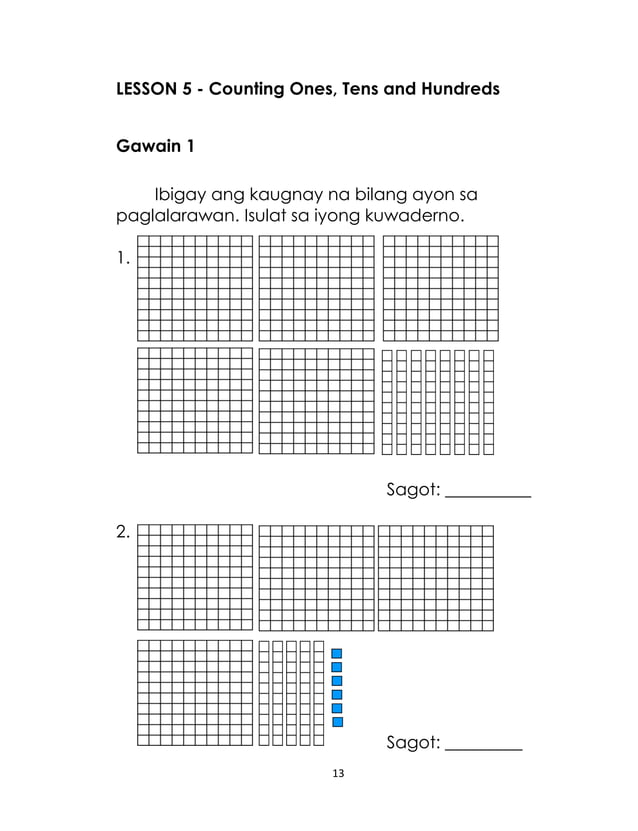 LESSON 5 - Counting Ones, Tens and Hundreds

Gawain 1

Ibigay ang kaugnay na bilang ayon sa paglalarawan. Isulat sa iyong kuwaderno.

1.

Sagot: __________

2.

Sagot: _________

13